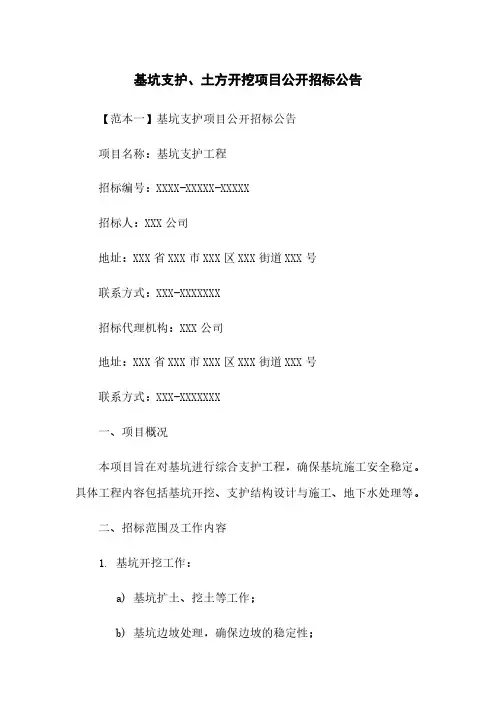 基坑支护、土方开挖项目公开招标公告

【范本一】基坑支护项目公开招标公告

项目名称：基坑支护工程

招标编号：XXXX-XXXXX-XXXXX

招标人：XXX 公司

地址：XXX 省 XXX 市 XXX 区 XXX 街道 XXX 号

联系方式：XXX-XXXXXXX

招标代理机构：XXX 公司

地址：XXX 省 XXX 市 XXX 区 XXX 街道 XXX 号

联系方式：XXX-XXXXXXX

一、项目概况

本项目旨在对基坑进行综合支护工程，确保基坑施工安全稳定。具体工程内容包括基坑开挖、支护结构设计与施工、地下水处理等。

二、招标范围及工作内容

1. 基坑开挖工作：

a) 基坑扩土、挖土等工作；

b) 基坑边坡处理，确保边坡的稳定性；